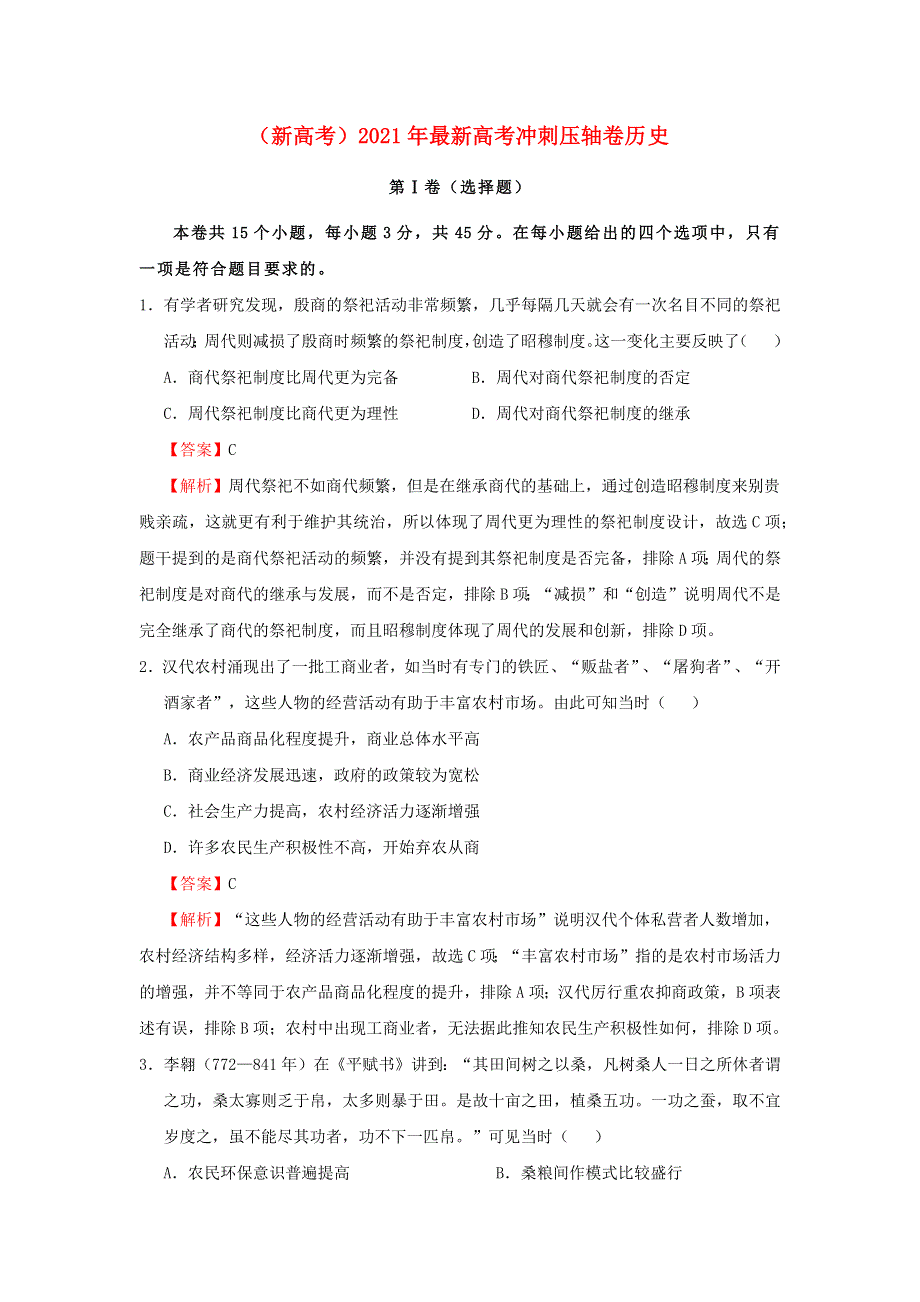 （新高考）2021年最新高考冲刺压轴卷历史

第Ⅰ卷（选择题）

本卷共15个小题，每小题3分，共45分。在每小题给出的四个选项中，只有一项是符合题目要求的。

1．有学者研究发现，殷商的祭祀活动非常频繁，几乎每隔几天就会有一次名目不同的祭祀活动；周代则减损了殷商时频繁的祭祀制度，创造了昭穆制度。这一变化主要反映了（　　）

A．商代祭祀制度比周代更为完备　　B．周代对商代祭祀制度的否定

C．周代祭祀制度比商代更为理性　　D．周代对商代祭祀制度的继承

【答案】C

【解析】周代祭祀不如商代频繁，但是在继承商代的基础上，通过创造昭穆制度来别贵贱亲疏，这就更有利于维护其统治，所以体现了周代更为理性的祭祀制度设计，故选C项；题干提到的是商代祭祀活动的频繁，并没有提到其祭祀制度是否完备，排除A项；周代的祭祀制度是对商代的继承与发展，而不是否定，排除B项；“减损”和“创造”说明周代不是完全继承了商代的祭祀制度，而且昭穆制度体现了周代的发展和创新，排除D项。

2．汉代农村涌现出了一批工商业者，如当时有专门的铁匠、“贩盐者”、“屠狗者”、“开酒家者”，这些人物的经营活动有助于丰富农村市场。由此可知当时（　　）

A．农产品商品化程度提升，商业总体水平高

B．商业经济发展迅速，政府的政策较为宽松

C．社会生产力提高，农村经济活力逐渐增强

D．许多农民生产积极性不高，开始弃农从商

【答案】C

【解析】“这些人物的经营活动有助于丰富农村市场”说明汉代个体私营者人数增加，农村经济结构多样，经济活力逐渐增强，故选C项；“丰富农村市场”指的是农村市场活力的增强，并不等同于农产品商品化程度的提升，排除A项；汉代厉行重农抑商政策，B项表述有误，排除B项；农村中出现工商业者，无法据此推知农民生产积极性如何，排除D项。

3．李翱（772—841年）在《平赋书》讲到：“其田间树之以桑，凡树桑人一日之所休者谓之功，桑太寡则乏于帛，太多则暴于田。是故十亩之田，植桑五功。一功之蚕，取不宜岁度之，虽不能尽其功者，功不下一匹帛。”可见当时（　　）

A．农民环保意识普遍提高　　B．桑粮间作模式比较盛行